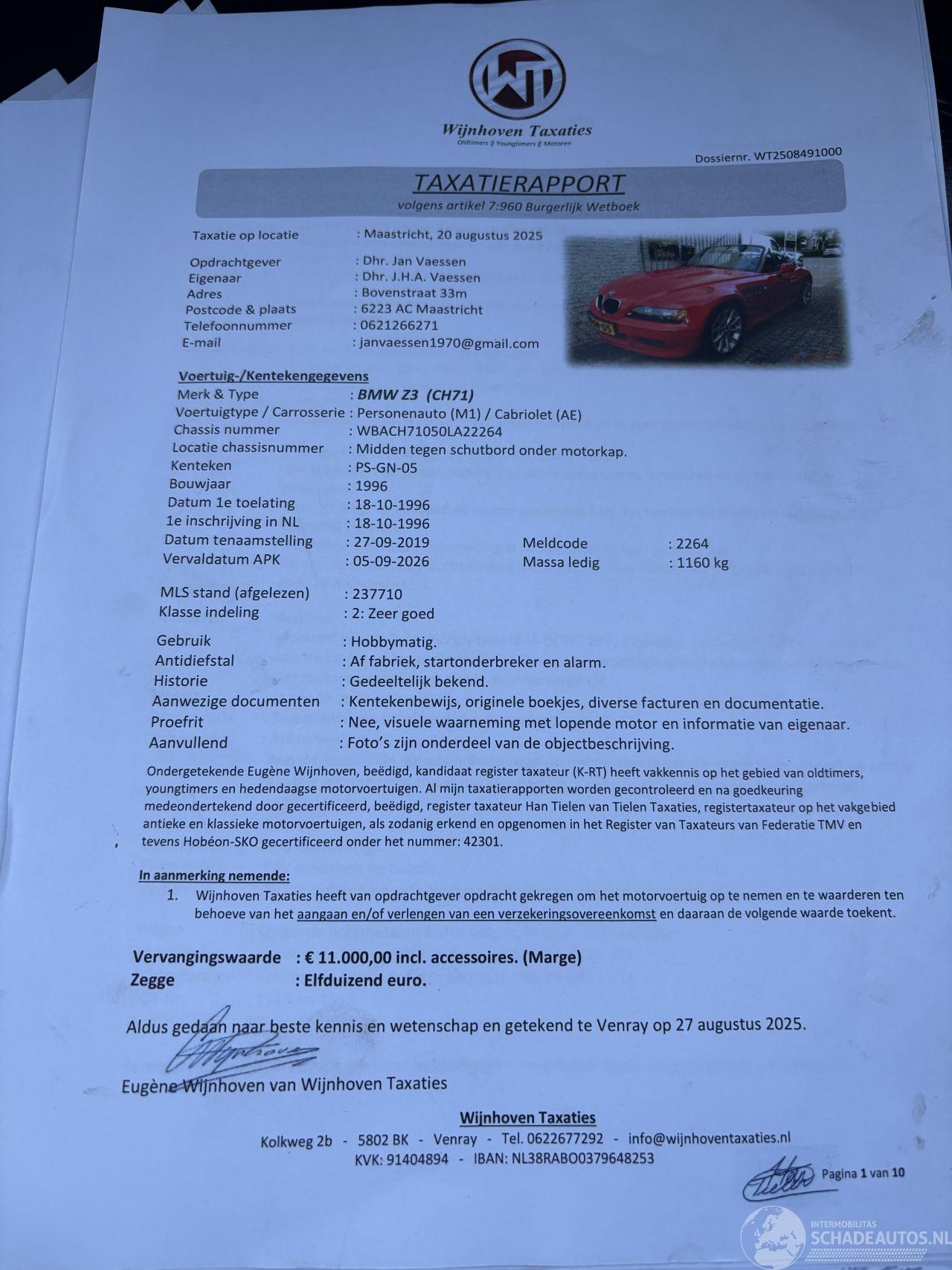 WT

Wijnhoven Taxaties
Oldtimers || Youngtimers || Motoren

Dossiernr. WT2508491000

TAXATIERAPPORT
volgens artikel 7:960 Burgerlijk Wetboek

Taxatie op locatie : Maastricht, 20 augustus 2025

Opdrachtgever : Dhr. Jan Vaessen
Eigenaar : Dhr. J.H.A. Vaessen
Adres : Bovenstraat 33m
Postcode & plaats : 6223 AC Maastricht
Telefoonnummer : 0621266271
E-mail : janvaessen1970@gmail.com

Voertuig-/Kentekengegevens
Merk & Type : BMW Z3 (CH71)
Voertuigtype / Carrosserie : Personenauto (M1) / Cabriolet (AE)
Chassis nummer : WBACH71050LA22264
Locatie chassisnummer : Midden tegen schutbord onder motorkap.
Kenteken : PS-GN-05
Bouwjaar : 1996
Datum 1e toelating : 18-10-1996
1e inschrijving in NL : 18-10-1996
Datum tenaamstelling : 27-09-2019 Meldcode : 2264
Vervaldatum APK : 05-09-2026 Massa ledig : 1160 kg

MLS stand (afgelezen) : 237710
Klasse indeling : 2: Zeer goed

Gebruik : Hobbymatig.
Antidiefstal : Af fabriek, startonderbreker en alarm.
Historie : Gedeeltelijk bekend.
Aanwezige documenten : Kentekenbewijs, originele boekjes, diverse facturen en documentatie.
Proefrit : Nee, visuele waarneming met lopende motor en informatie van eigenaar.
Aanvullend : Foto's zijn onderdeel van de objectbeschrijving.

Ondergetekende Eugène Wijnhoven, beëdigd, kandidaat register taxateur (K-RT) heeft vakkennis op het gebied van oldtimers, youngtimers en hedendaagse motorvoertuigen. Al mijn taxatierapporten worden gecontroleerd en na goedkeuring medeondertekend door gecertificeerd, beëdigd, register taxateur Han Tielen van Tielen Taxaties, registertaxateur op het vakgebied antieke en klassieke motorvoertuigen, als zodanig erkend en opgenomen in het Register van Taxateurs van Federatie TMV en tevens Hobéon-SKO gecertificeerd onder het nummer: 42301.

In aanmerking nemende:
1. Wijnhoven Taxaties heeft van opdrachtgever opdracht gekregen om het motorvoertuig op te nemen en te waarderen ten behoeve van het aangaan en/of verlengen van een verzekeringsovereenkomst en daaraan de volgende waarde toekent.

Vervangingswaarde : € 11.000,00 incl. accessoires. (Marge)
Zegge : Elfduizend euro.

Aldus gedaan naar beste kennis en wetenschap en getekend te Venray op 27 augustus 2025.

Eugène Wijnhoven van Wijnhoven Taxaties

Wijnhoven Taxaties
Kolkweg 2b - 5802 BK - Venray - Tel. 0622677292 - info@wijnhoventaxaties.nl
KVK: 91404894 - IBAN: NL38RABO0379648253

Pagina 1 van 10

INTERMOBILITAS
SCHADEAUTOS.NL